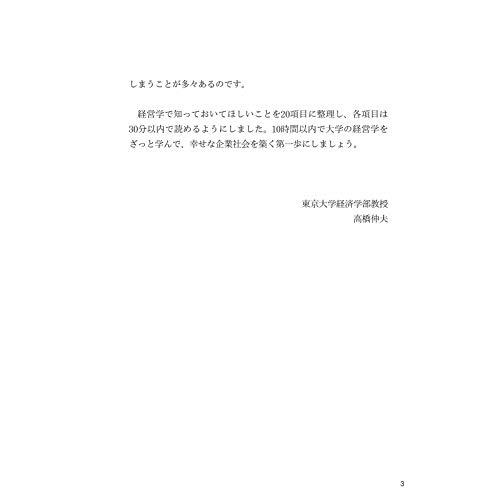 しまうことが多々あるのです。

経営学で知っておいてほしいことを20項目に整理し、各項目は30分以内で読めるようにしました。10時間以内で大学の経営学をざっと学んで、幸せな企業社会を築く第一歩にしましょう。

東京大学経済学部教授
高橋伸夫

3